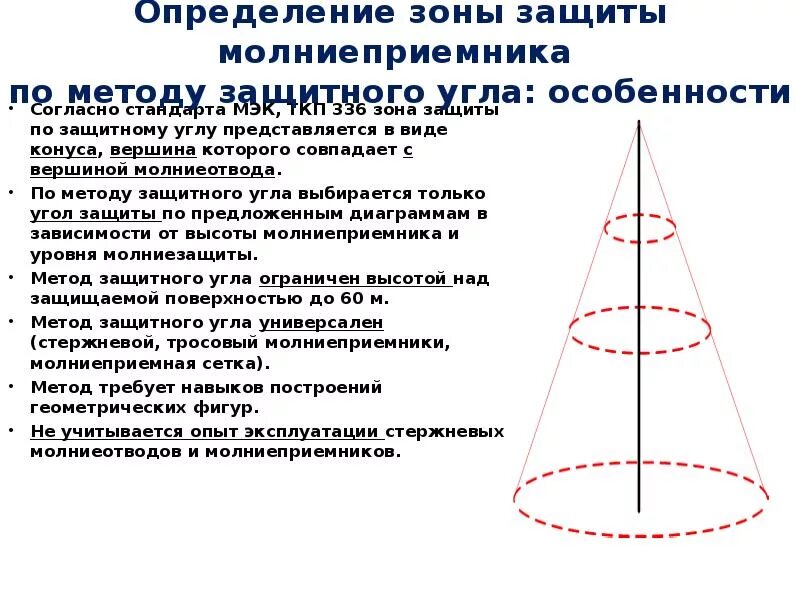 Определение зоны защиты молниеприемника
по методу защитного угла: особенности

• Согласно стандарта МЭК, ТКП 336 зона защиты по защитному углу представляется в виде конуса, вершина которого совпадает с вершиной молниеотвода.

• По методу защитного угла выбирается только угол защиты по предложенным диаграммам в зависимости от высоты молниеприемника и уровня молниезащиты.

• Метод защитного угла ограничен высотой над защищаемой поверхностью до 60 м.

• Метод защитного угла универсален (стержневой, тросовый молниеприемники, молниеприемная сетка).

• Метод требует навыков построений геометрических фигур.

• Не учитывается опыт эксплуатации стержневых молниеотводов и молниеприемников.